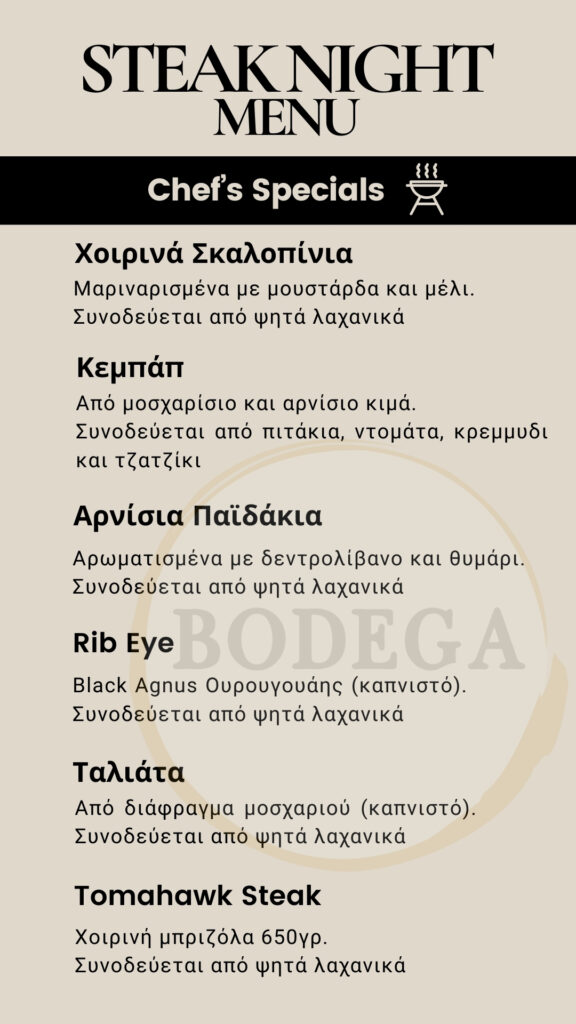 STEAK NIGHT
MENU

Chef's Specials

Χοιρινά Σκαλοπίνια
Μαριναρισμένα με μουστάρδα και μέλι. Συνοδεύεται από ψητά λαχανικά

Κεμπάπ
Από μοσχαρίσιο και αρνίσιο κιμά. Συνοδεύεται από πιτάκια, ντομάτα, κρεμμυδι και τζατζίκι

Αρνίσια Παϊδάκια
Αρωματισμένα με δεντρολίβανο και θυμάρι. Συνοδεύεται από ψητά λαχανικά

BODEGA

Rib Eye
Black Agnus Ουρουγουάης (καπνιστό). Συνοδεύεται από ψητά λαχανικά

Ταλιάτα
Από διάφραγμα μοσχαριού (καπνιστό). Συνοδεύεται από ψητά λαχανικά

Tomahawk Steak
Χοιρινή μπριζόλα 650γρ. Συνοδεύεται από ψητά λαχανικά